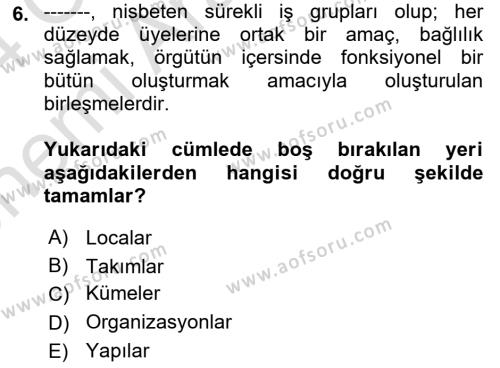 6. -------, nisbeten sürekli iş grupları olup; her düzeyde üyelerine ortak bir amaç, bağlılık sağlamak, örgütün içersinde fonksiyonel bir bütün oluşturmak amacıyla oluşturulan birleşmelerdir.

Yukarıdaki cümlede boş bırakılan yeri aşağıdakilerden hangisi doğru şekilde tamamlar?

A) Localar
B) Takımlar
C) Kümeler
D) Organizasyonlar
E) Yapılar

www.aofsoru.com